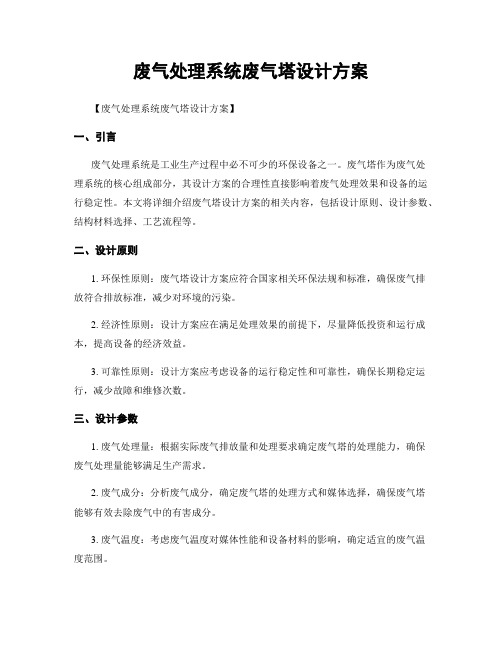 废气处理系统废气塔设计方案

【废气处理系统废气塔设计方案】

一、引言

废气处理系统是工业生产过程中必不可少的环保设备之一。废气塔作为废气处理系统的核心组成部分，其设计方案的合理性直接影响着废气处理效果和设备的运行稳定性。本文将详细介绍废气塔设计方案的相关内容，包括设计原则、设计参数、结构材料选择、工艺流程等。

二、设计原则

1. 环保性原则：废气塔设计方案应符合国家相关环保法规和标准，确保废气排放符合排放标准，减少对环境的污染。

2. 经济性原则：设计方案应在满足处理效果的前提下，尽量降低投资和运行成本，提高设备的经济效益。

3. 可靠性原则：设计方案应考虑设备的运行稳定性和可靠性，确保长期稳定运行，减少故障和维修次数。

三、设计参数

1. 废气处理量：根据实际废气排放量和处理要求确定废气塔的处理能力，确保废气处理量能够满足生产需求。

2. 废气成分：分析废气成分，确定废气塔的处理方式和媒体选择，确保废气塔能够有效去除废气中的有害成分。

3. 废气温度：考虑废气温度对媒体性能和设备材料的影响，确定适宜的废气温度范围。